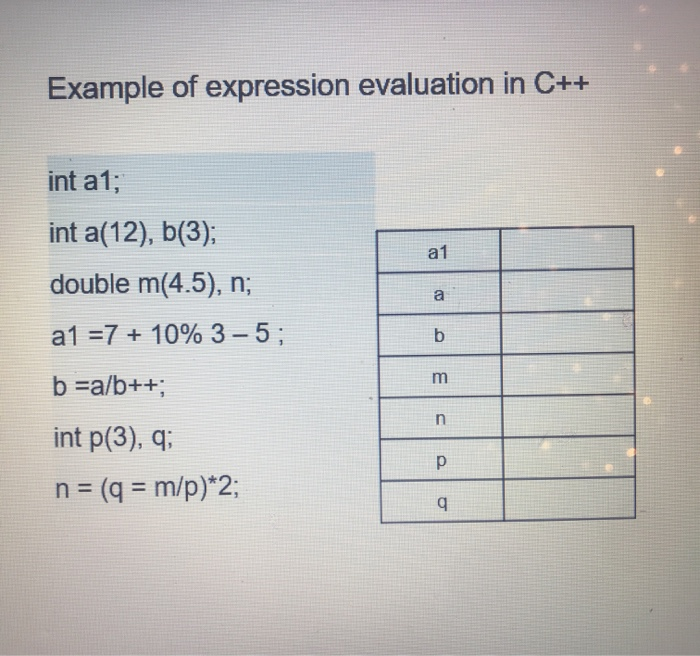 Example of expression evaluation in C++

int a1;

int a(12), b(3);

double m(4.5), n;

a1 =7 + 10% 3 – 5 ;

b =a/b++;

int p(3), q;

n = (q = m/p)*2;

| a1 |  |
|---|---|
| a |  |
| b |  |
| m |  |
| n |  |
| p |  |
| q |  |